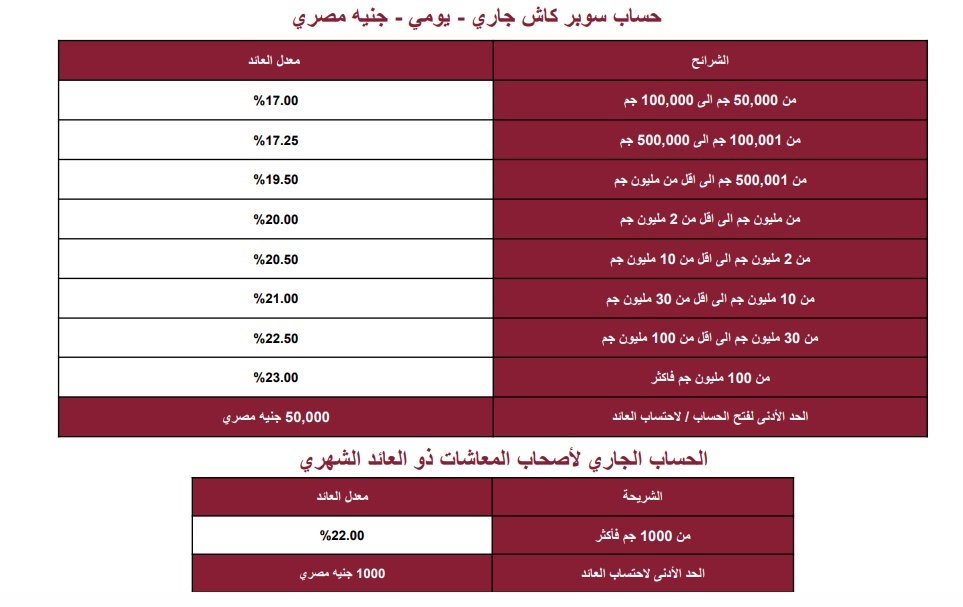 حساب سوبر كاش جاري - يومي - جنيه مصري

| الشرائح | معدل العائد |
|---|---|
| من 50,000 جم الى 100,000 جم | %17.00 |
| من 100,001 جم الى 500,000 جم | %17.25 |
| من 500,001 جم الى اقل من مليون جم | %19.50 |
| من مليون جم الى اقل من 2 مليون جم | %20.00 |
| من 2 مليون جم الى اقل من 10 مليون جم | %20.50 |
| من 10 مليون جم الى اقل من 30 مليون جم | %21.00 |
| من 30 مليون جم الى اقل من 100 مليون جم | %22.50 |
| من 100 مليون جم فاكثر | %23.00 |
| الحد الأدنى لفتح الحساب / لاحتساب العائد | 50,000 جنيه مصري |

الحساب الجاري لأصحاب المعاشات ذو العائد الشهري

| الشريحة | معدل العائد |
|---|---|
| من 1000 جم فاكثر | %22.00 |
| الحد الأدنى لاحتساب العائد | 1000 جنيه مصري |